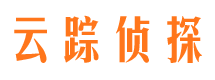 云踪侦探